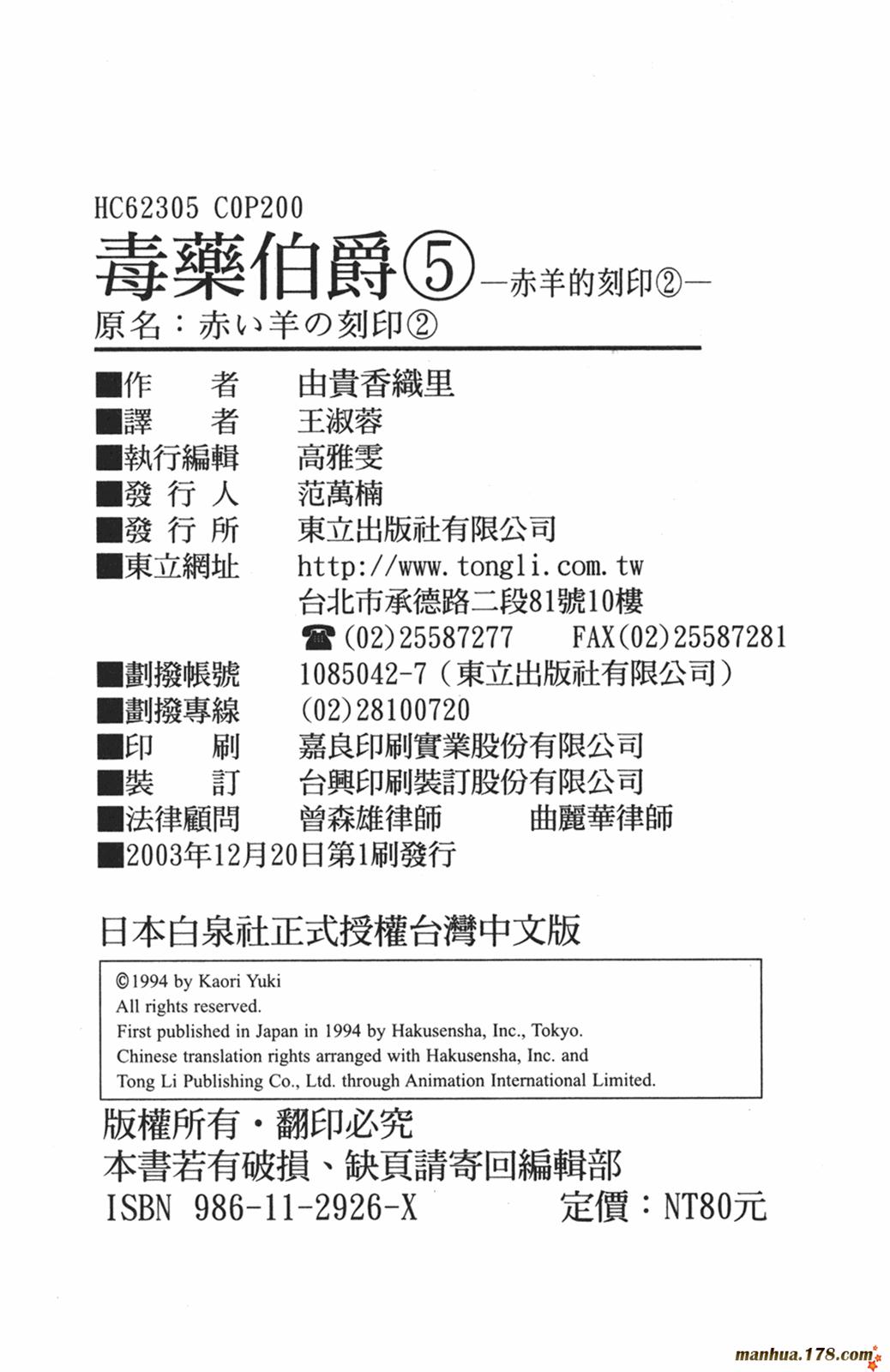 HC62305 C0P200

毒藥伯爵⑤ —赤羊的刻印②—

原名：赤い羊の刻印②

■作　者　由貴香織里
■譯　者　王淑蓉
■執行編輯　高雅雯
■發 行 人　范萬楠
■發 行 所　東立出版社有限公司
■東立網址　http://www.tongli.com.tw
台北市承德路二段81號10樓
☎(02)25587277　FAX(02)25587281
■劃撥帳號　1085042-7（東立出版社有限公司）
■劃撥專線　(02)28100720
■印　刷　嘉良印刷實業股份有限公司
■裝　訂　台興印刷裝訂股份有限公司
■法律顧問　曾森雄律師　曲麗華律師
■2003年12月20日第1刷發行

日本白泉社正式授權台灣中文版

©1994 by Kaori Yuki
All rights reserved.
First published in Japan in 1994 by Hakusensha, Inc., Tokyo.
Chinese translation rights arranged with Hakusensha, Inc. and Tong Li Publishing Co., Ltd. through Animation International Limited.

版權所有・翻印必究
本書若有破損、缺頁請寄回編輯部
ISBN 986-11-2926-X　定價：NT80元

manhua.178.com